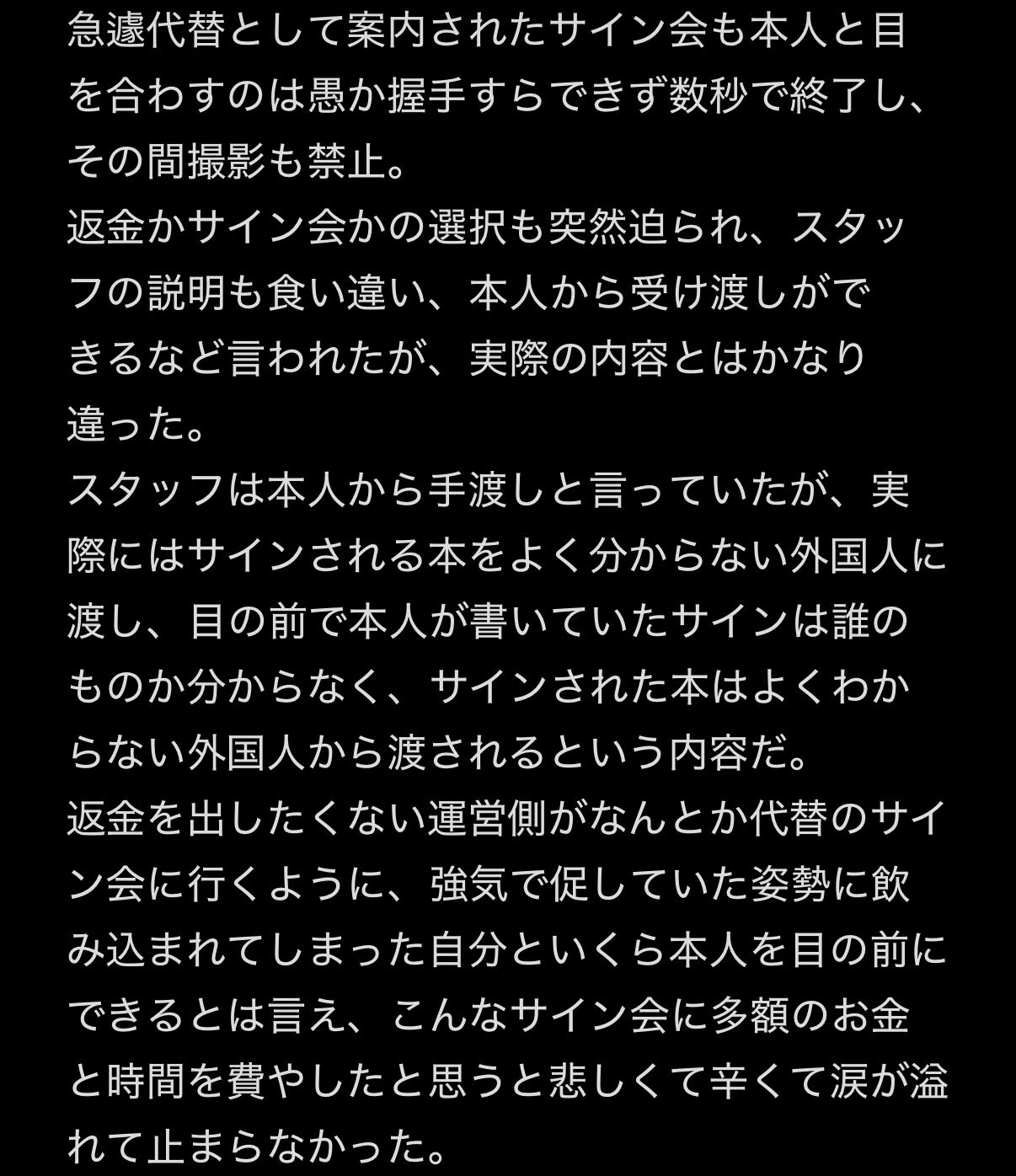 急遽代替として案内されたサイン会も本人と目を合わすのは愚か握手すらできず数秒で終了し、その間撮影も禁止。
返金かサイン会かの選択も突然迫られ、スタッフの説明も食い違い、本人から受け渡しができるなど言われたが、実際の内容とはかなり違った。
スタッフは本人から手渡しと言っていたが、実際にはサインされる本をよく分からない外国人に渡し、目の前で本人が書いていたサインは誰のものか分からなく、サインされた本はよくわからない外国人から渡されるという内容だ。
返金を出したくない運営側がなんとか代替のサイン会に行くように、強気で促していた姿勢に飲み込まれてしまった自分といくら本人を目の前にできるとは言え、こんなサイン会に多額のお金と時間を費やしたと思うと悲しくて辛くて涙が溢れて止まらなかった。